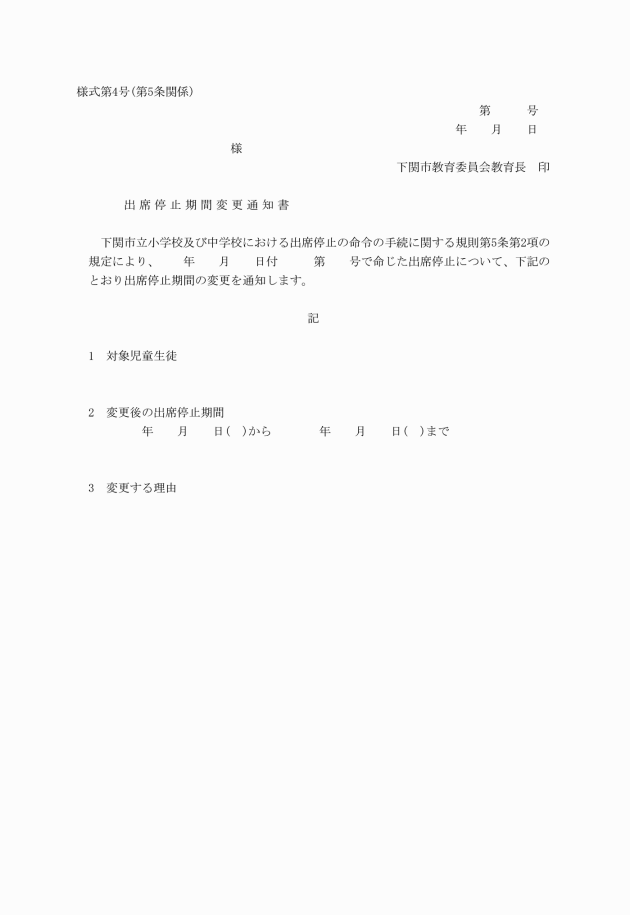 様式第4号(第5条関係)

第　　号

年　　月　　日

様

下関市教育委員会教育長　印

出席停止期間変更通知書

下関市立小学校及び中学校における出席停止の命令の手続に関する規則第5条第2項の規定により、　　年　　月　　日付　　第　　号で命じた出席停止について、下記のとおり出席停止期間の変更を通知します。

記

1　対象児童生徒

2　変更後の出席停止期間
年　　月　　日(　)から　　　年　　月　　日(　)まで

3　変更する理由